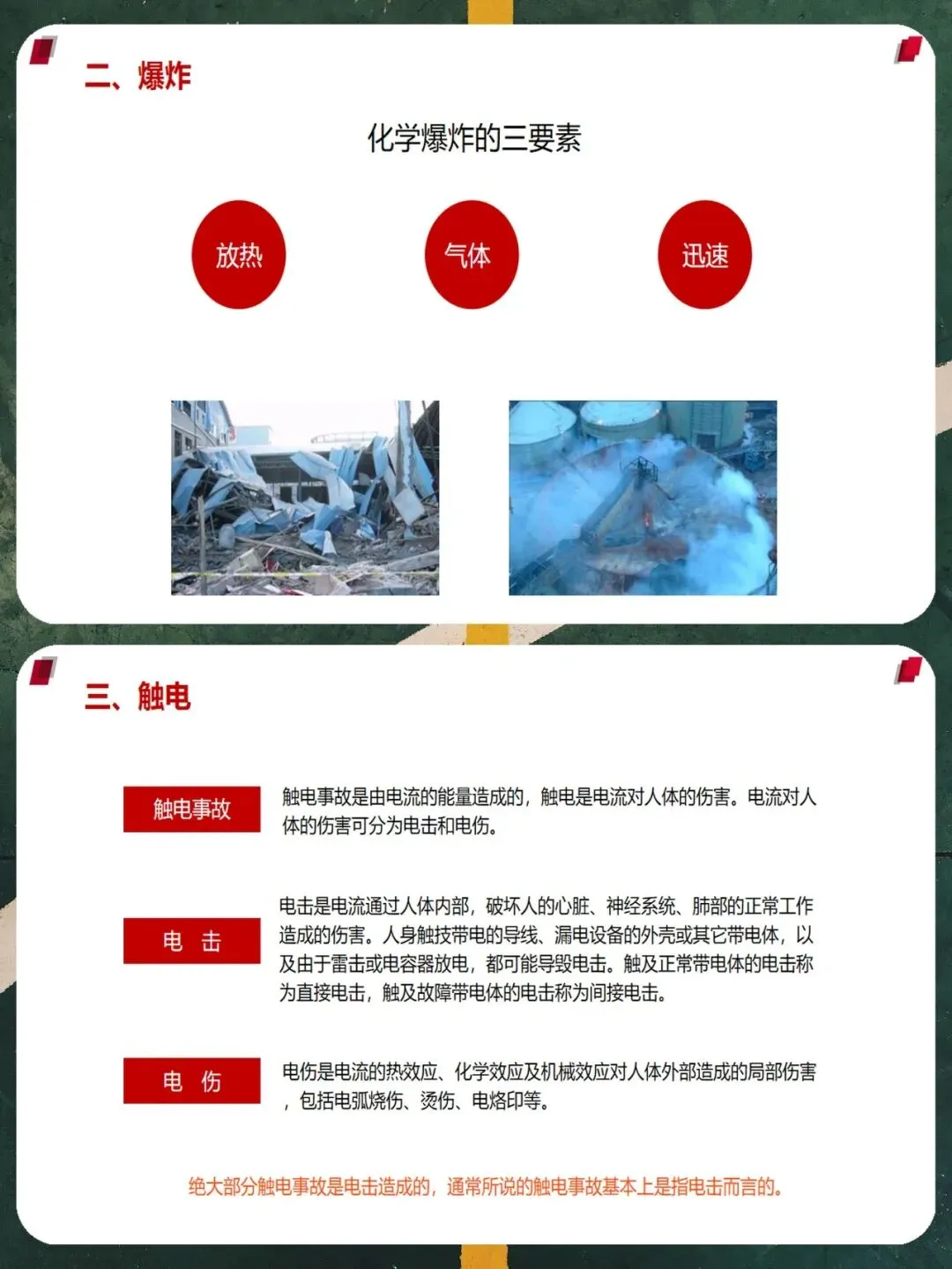 二、爆炸

化学爆炸的三要素

放热

气体

迅速

三、触电

触电事故

触电事故是由电流的能量造成的，触电是电流对人体的伤害。电流对人体的伤害可分为电击和电伤。

电 击

电击是电流通过人体内部，破坏人的心脏、神经系统、肺部的正常工作造成的伤害。人身触技带电的导线、漏电设备的外壳或其它带电体，以及由于雷击或电容器放电，都可能导毁电击。触及正常带电体的电击称为直接电击，触及故障带电体的电击称为间接电击。

电 伤

电伤是电流的热效应、化学效应及机械效应对人体外部造成的局部伤害，包括电弧烧伤、烫伤、电烙印等。

绝大部分触电事故是电击造成的，通常所说的触电事故基本上是指电击而言的。